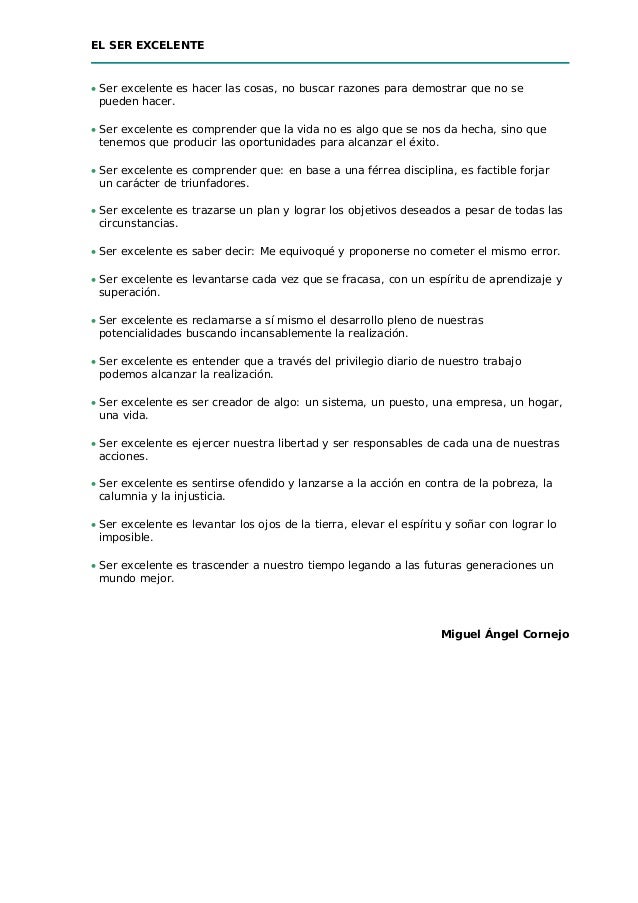 EL SER EXCELENTE

• Ser excelente es hacer las cosas, no buscar razones para demostrar que no se pueden hacer.

• Ser excelente es comprender que la vida no es algo que se nos da hecha, sino que tenemos que producir las oportunidades para alcanzar el éxito.

• Ser excelente es comprender que: en base a una férrea disciplina, es factible forjar un carácter de triunfadores.

• Ser excelente es trazarse un plan y lograr los objetivos deseados a pesar de todas las circunstancias.

• Ser excelente es saber decir: Me equivoqué y proponerse no cometer el mismo error.

• Ser excelente es levantarse cada vez que se fracasa, con un espíritu de aprendizaje y superación.

• Ser excelente es reclamarse a sí mismo el desarrollo pleno de nuestras potencialidades buscando incansablemente la realización.

• Ser excelente es entender que a través del privilegio diario de nuestro trabajo podemos alcanzar la realización.

• Ser excelente es ser creador de algo: un sistema, un puesto, una empresa, un hogar, una vida.

• Ser excelente es ejercer nuestra libertad y ser responsables de cada una de nuestras acciones.

• Ser excelente es sentirse ofendido y lanzarse a la acción en contra de la pobreza, la calumnia y la injusticia.

• Ser excelente es levantar los ojos de la tierra, elevar el espíritu y soñar con lograr lo imposible.

• Ser excelente es trascender a nuestro tiempo legando a las futuras generaciones un mundo mejor.

Miguel Ángel Cornejo